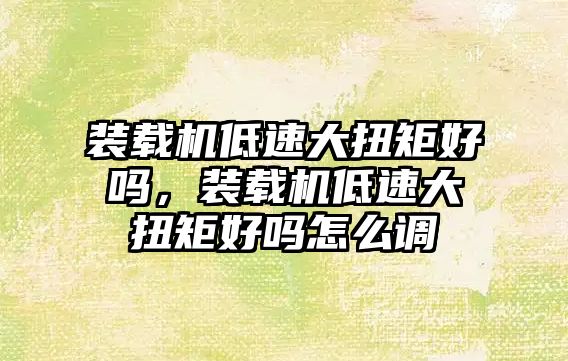 装载机低速大扭矩好吗，装载机低速大扭矩好吗怎么调